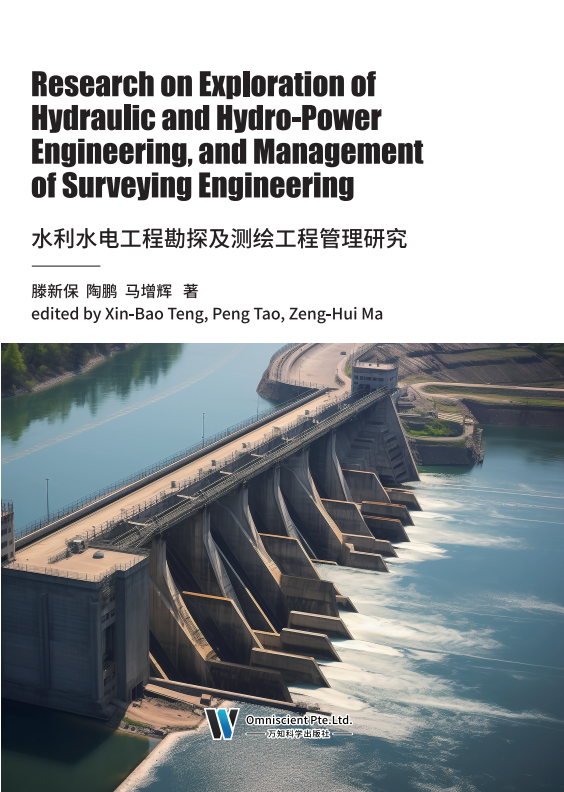 Research on Exploration of Hydraulic and Hydro-Power Engineering, and Management of Surveying Engineering

水利水电工程勘探及测绘工程管理研究

滕新保 陶鹏 马增辉 著
edited by Xin-Bao Teng, Peng Tao, Zeng-Hui Ma

Omniscient Pte.Ltd.
万知科学出版社